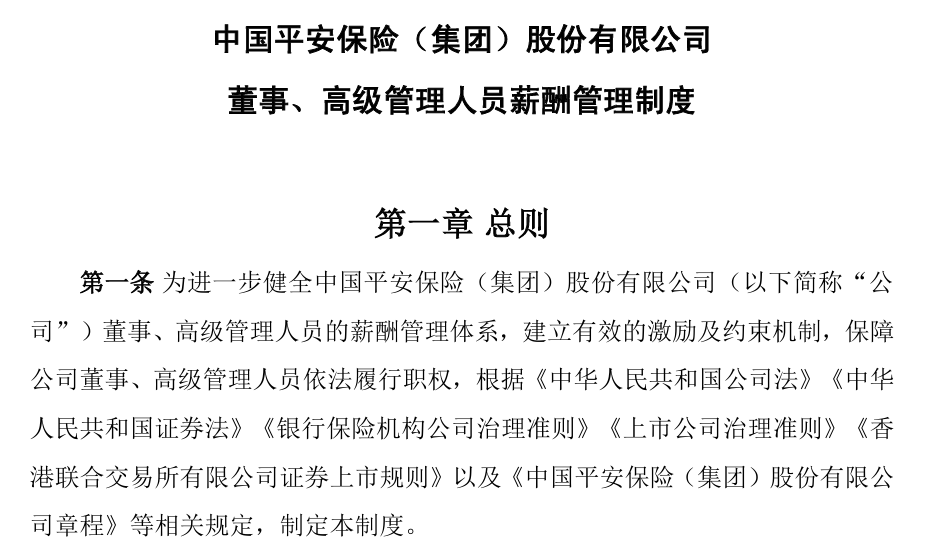 中国平安保险（集团）股份有限公司

董事、高级管理人员薪酬管理制度

第一章 总则

第一条 为进一步健全中国平安保险（集团）股份有限公司（以下简称“公司”）董事、高级管理人员的薪酬管理体系，建立有效的激励及约束机制，保障公司董事、高级管理人员依法履行职权，根据《中华人民共和国公司法》《中华人民共和国证券法》《银行保险机构公司治理准则》《上市公司治理准则》《香港联合交易所有限公司证券上市规则》以及《中国平安保险（集团）股份有限公司章程》等相关规定，制定本制度。